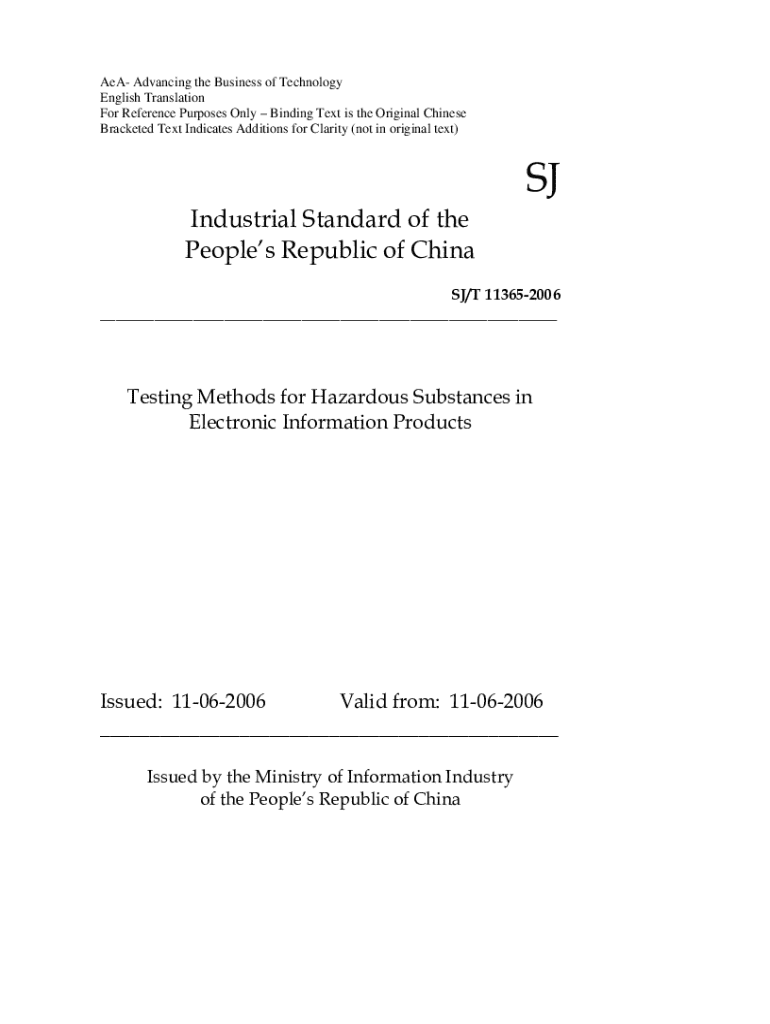 AeA- Advancing the Business of Technology
English Translation
For Reference Purposes Only – Binding Text is the Original Chinese
Bracketed Text Indicates Additions for Clarity (not in original text)

SJ

Industrial Standard of the People's Republic of China

SJ/T 11365-2006

Testing Methods for Hazardous Substances in Electronic Information Products

Issued: 11-06-2006 Valid from: 11-06-2006

Issued by the Ministry of Information Industry of the People's Republic of China